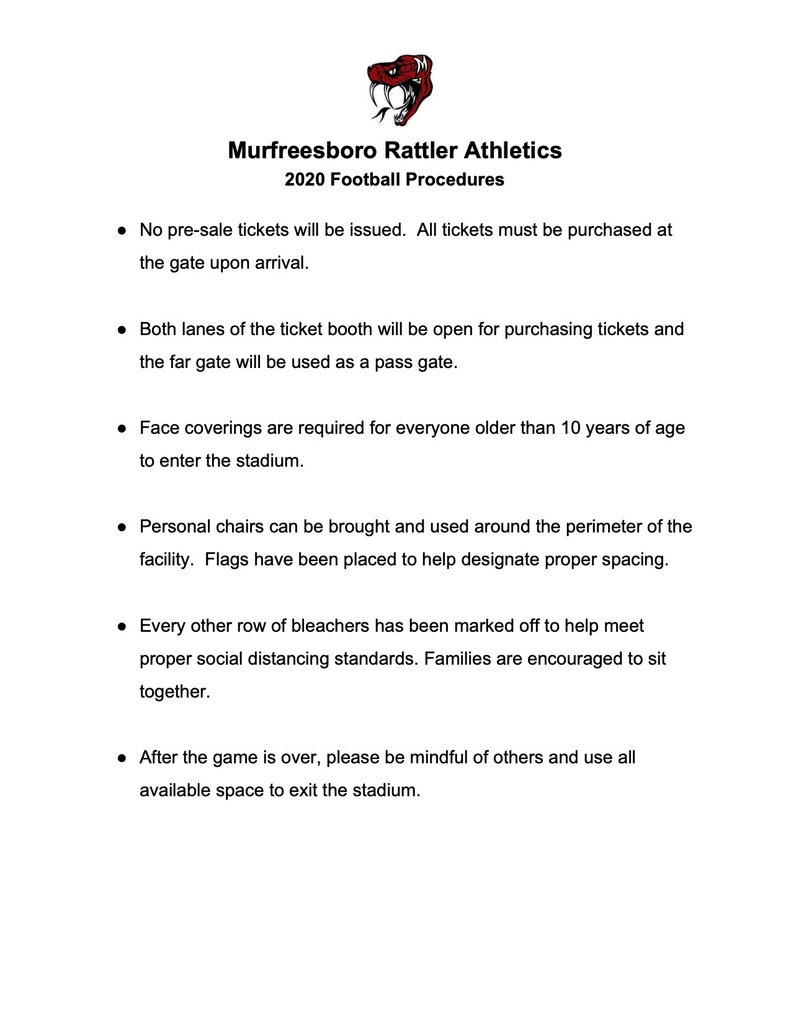 Murfreesboro Rattler Athletics
2020 Football Procedures

● No pre-sale tickets will be issued. All tickets must be purchased at the gate upon arrival.

● Both lanes of the ticket booth will be open for purchasing tickets and the far gate will be used as a pass gate.

● Face coverings are required for everyone older than 10 years of age to enter the stadium.

● Personal chairs can be brought and used around the perimeter of the facility. Flags have been placed to help designate proper spacing.

● Every other row of bleachers has been marked off to help meet proper social distancing standards. Families are encouraged to sit together.

● After the game is over, please be mindful of others and use all available space to exit the stadium.